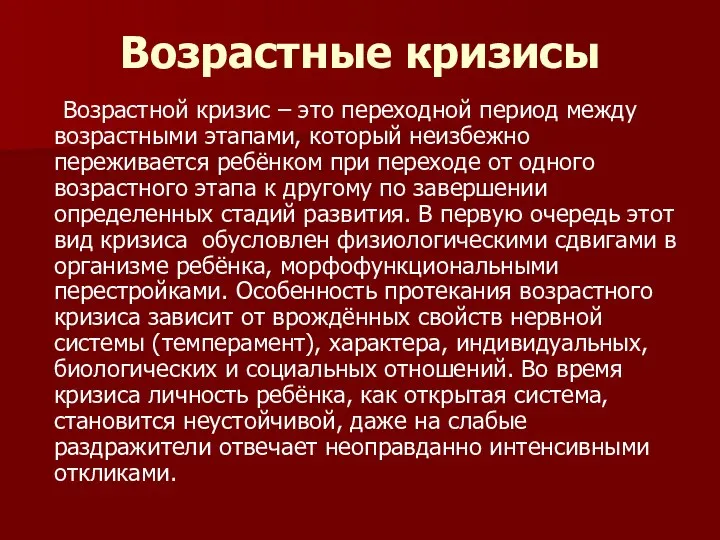 Возрастные кризисы

Возрастной кризис – это переходной период между возрастными этапами, который неизбежно переживается ребёнком при переходе от одного возрастного этапа к другому по завершении определенных стадий развития. В первую очередь этот вид кризиса обусловлен физиологическими сдвигами в организме ребёнка, морфофункциональными перестройками. Особенность протекания возрастного кризиса зависит от врождённых свойств нервной системы (темперамент), характера, индивидуальных, биологических и социальных отношений. Во время кризиса личность ребёнка, как открытая система, становится неустойчивой, даже на слабые раздражители отвечает неоправданно интенсивными откликами.